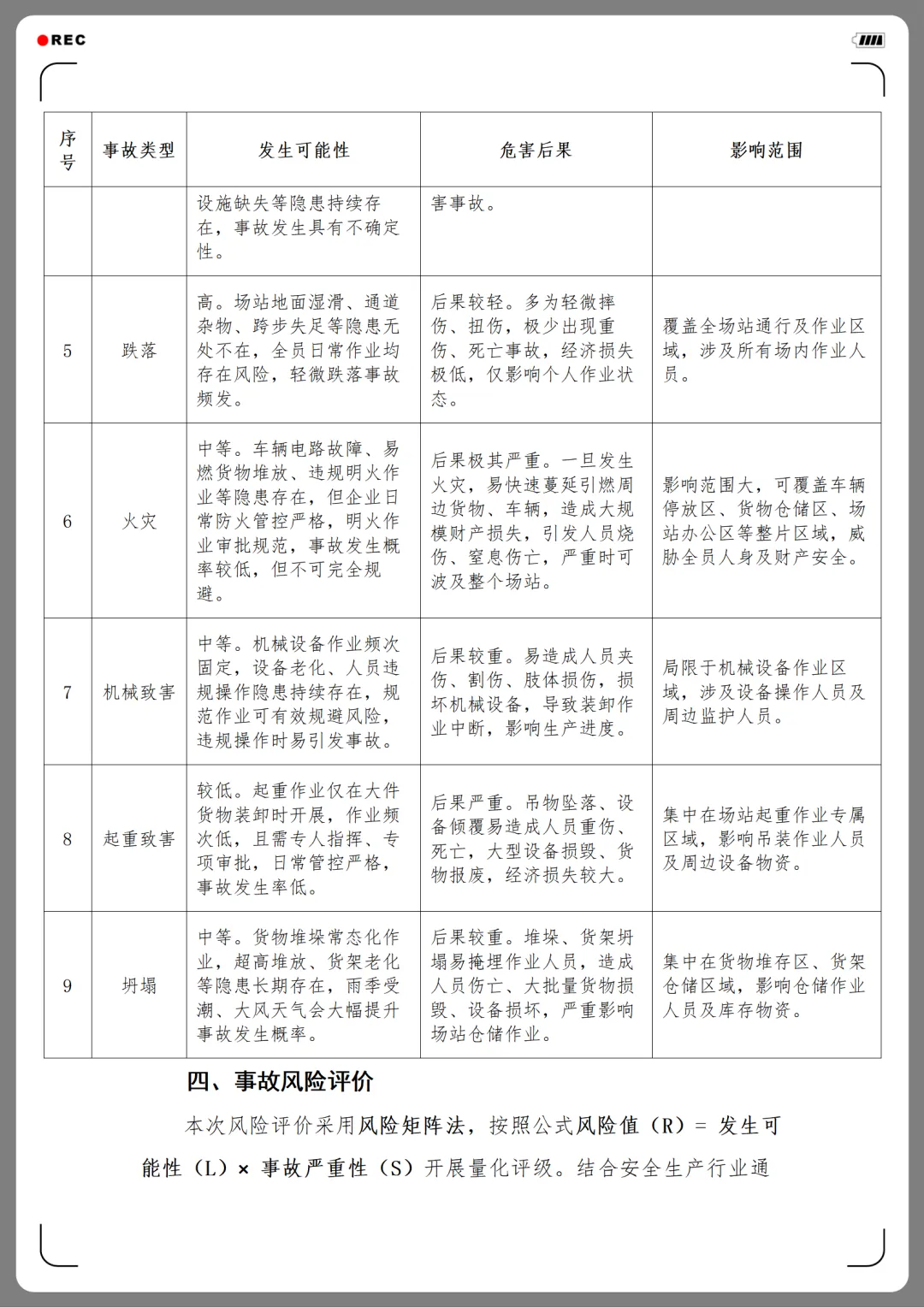 REC

| 序号 | 事故类型 | 发生可能性 | 危害后果 | 影响范围 |
|---|---|---|---|---|
|  |  | 设施缺失等隐患持续存在，事故发生具有不确定性。 | 害事故。 |  |
| 5 | 跌落 | 高。场站地面湿滑、通道杂物、跨步失足等隐患无处不在，全员日常作业均存在风险，轻微跌落事故频发。 | 后果较轻。多为轻微摔伤、扭伤，极少出现重伤、死亡事故，经济损失极低，仅影响个人作业状态。 | 覆盖全场站通行及作业区域，涉及所有场内作业人员。 |
| 6 | 火灾 | 中等。车辆电路故障、易燃货物堆放、违规明火作业等隐患存在，但企业日常防火管控严格，明火作业审批规范，事故发生概率较低，但不可完全规避。 | 后果极其严重。一旦发生火灾，易快速蔓延引燃周边货物、车辆，造成大规模财产损失，引发人员烧伤、窒息伤亡，严重时可波及整个场站。 | 影响范围大，可覆盖车辆停放区、货物仓储区、场站办公区等整片区域，威胁全员人身及财产安全。 |
| 7 | 机械致害 | 中等。机械设备作业频次固定，设备老化、人员违规操作隐患持续存在，规范作业可有效规避风险，违规操作时易引发事故。 | 后果较重。易造成人员夹伤、割伤、肢体损伤，损坏机械设备，导致装卸作业中断，影响生产进度。 | 局限于机械设备作业区域，涉及设备操作人员及周边监护人员。 |
| 8 | 起重致害 | 较低。起重作业仅在大件货物装卸时开展，作业频次低，且需专人指挥、专项审批，日常管控严格，事故发生率低。 | 后果严重。吊物坠落、设备倾覆易造成人员重伤、死亡，大型设备损毁、货物报废，经济损失较大。 | 集中在场站起重作业专属区域，影响吊装作业人员及周边设备物资。 |
| 9 | 坍塌 | 中等。货物堆垛常态化作业，超高堆放、货架老化等隐患长期存在，雨季受潮、大风天气会大幅提升事故发生概率。 | 后果较重。堆垛、货架坍塌易掩埋作业人员，造成人员伤亡、大批量货物损毁、设备损坏，严重影响场站仓储作业。 | 集中在货物堆存区、货架仓储区域，影响仓储作业人员及库存物资。 |

四、事故风险评价

本次风险评价采用风险矩阵法，按照公式风险值（R）= 发生可能性（L）× 事故严重性（S）开展量化评级。结合安全生产行业通